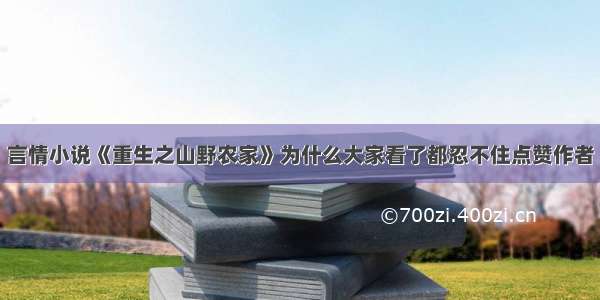 言情小说《重生之山野农家》为什么大家看了都忍不住点赞作者

©700zi.400zi.cn